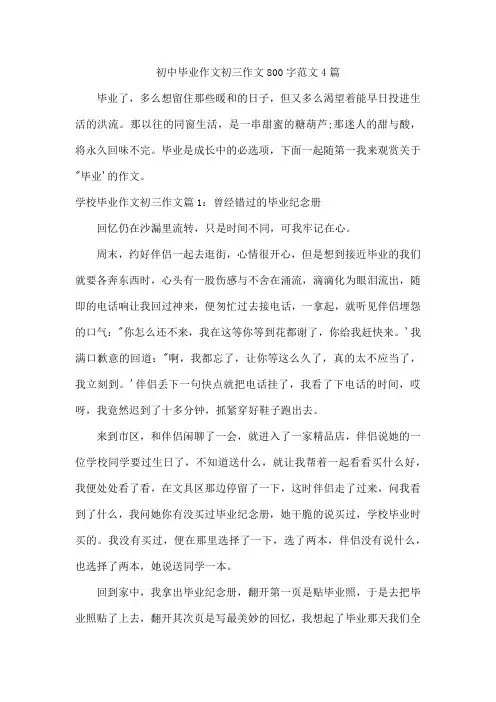 初中毕业作文初三作文800字范文4篇

毕业了，多么想留住那些暖和的日子，但又多么渴望着能早日投进生活的洪流。那以往的同窗生活，是一串甜蜜的糖葫芦;那迷人的甜与酸，将永久回味不完。毕业是成长中的必选项，下面一起随第一我来观赏关于"毕业'的作文。

学校毕业作文初三作文篇1：曾经错过的毕业纪念册

回忆仍在沙漏里流转，只是时间不同，可我牢记在心。

周末，约好伴侣一起去逛街，心情很开心，但是想到接近毕业的我们就要各奔东西时，心头有一股伤感与不舍在涌流，滴滴化为眼泪流出，随即的电话响让我回过神来，便匆忙过去接电话，一拿起，就听见伴侣埋怨的口气："你怎么还不来，我在这等你等到花都谢了，你给我赶快来。'我满口歉意的回道："啊，我都忘了，让你等这么久了，真的太不应当了，我立刻到。'伴侣丢下一句快点就把电话挂了，我看了下电话的时间，哎呀，我竟然迟到了十多分钟，抓紧穿好鞋子跑出去。

来到市区，和伴侣闲聊了一会，就进入了一家精品店，伴侣说她的一位学校同学要过生日了，不知道送什么，就让我帮着一起看看买什么好，我便处处看了看，在文具区那边停留了一下，这时伴侣走了过来，问我看到了什么，我问她你有没买过毕业纪念册，她干脆的说买过，学校毕业时买的。我没有买过，便在那里选择了一下，选了两本，伴侣没有说什么，也选择了两本，她说送同学一本。

回到家中，我拿出毕业纪念册，翻开第一页是贴毕业照，于是去把毕业照贴了上去，翻开其次页是写最美妙的回忆，我想起了毕业那天我们全